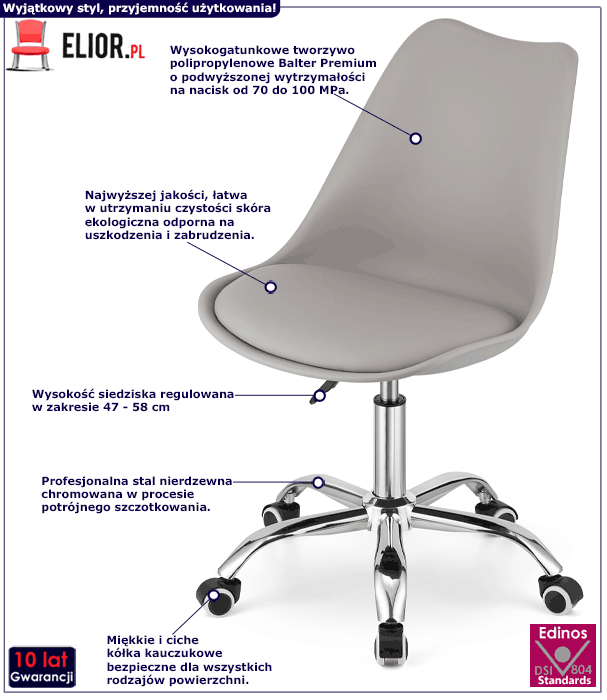 Wyjątkowy styl, przyjemność użytkowania!

ELIOR.PL

Wysokogatunkowe tworzywo polipropylenowe Balter Premium o podwyższonej wytrzymałości na nacisk od 70 do 100 MPa.

Najwyższej jakości, łatwa w utrzymaniu czystości skóra ekologiczna odporna na uszkodzenia i zabrudzenia.

Wysokość siedziska regulowana w zakresie 47 - 58 cm

Profesjonalna stal nierdzewna chromowana w procesie potrójnego szczotkowania.

Miękkie i ciche kółka kauczukowe bezpieczne dla wszystkich rodzajów powierzchni.

10 lat Gwarancji

Edinos DSI 804 Standards